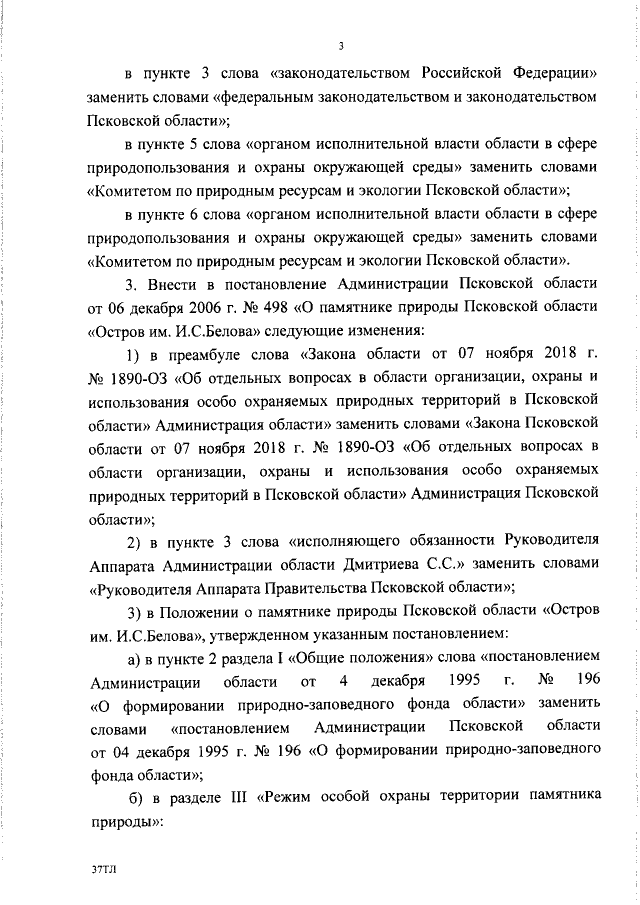 3

в пункте 3 слова «законодательством Российской Федерации» заменить словами «федеральным законодательством и законодательством Псковской области»;

в пункте 5 слова «органом исполнительной власти области в сфере природопользования и охраны окружающей среды» заменить словами «Комитетом по природным ресурсам и экологии Псковской области»;

в пункте 6 слова «органом исполнительной власти области в сфере природопользования и охраны окружающей среды» заменить словами «Комитетом по природным ресурсам и экологии Псковской области».

3. Внести в постановление Администрации Псковской области от 06 декабря 2006 г. № 498 «О памятнике природы Псковской области «Остров им. И.С.Белова» следующие изменения:

1) в преамбуле слова «Закона области от 07 ноября 2018 г. № 1890-ОЗ «Об отдельных вопросах в области организации, охраны и использования особо охраняемых природных территорий в Псковской области» Администрация области» заменить словами «Закона Псковской области от 07 ноября 2018 г. № 1890-ОЗ «Об отдельных вопросах в области организации, охраны и использования особо охраняемых природных территорий в Псковской области» Администрация Псковской области»;

2) в пункте 3 слова «исполняющего обязанности Руководителя Аппарата Администрации области Дмитриева С.С.» заменить словами «Руководителя Аппарата Правительства Псковской области»;

3) в Положении о памятнике природы Псковской области «Остров им. И.С.Белова», утвержденном указанным постановлением:

а) в пункте 2 раздела I «Общие положения» слова «постановлением Администрации области от 4 декабря 1995 г. № 196 «О формировании природно-заповедного фонда области» заменить словами «постановлением Администрации Псковской области от 04 декабря 1995 г. № 196 «О формировании природно-заповедного фонда области»;

б) в разделе III «Режим особой охраны территории памятника природы»:

37ТЛ